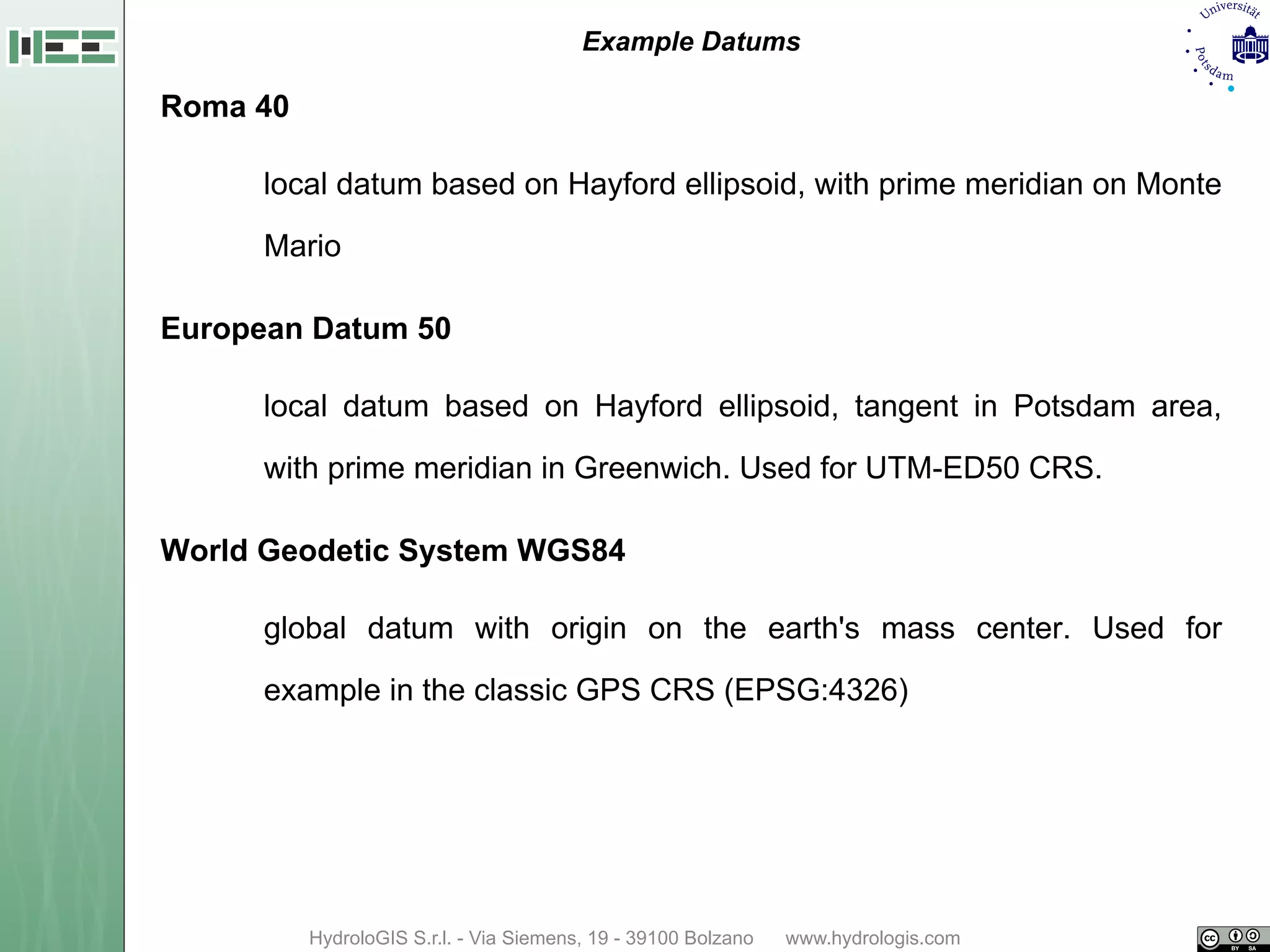 Example Datums

Universität Potsdam

Roma 40

local datum based on Hayford ellipsoid, with prime meridian on Monte Mario

European Datum 50

local datum based on Hayford ellipsoid, tangent in Potsdam area, with prime meridian in Greenwich. Used for UTM-ED50 CRS.

World Geodetic System WGS84

global datum with origin on the earth's mass center. Used for example in the classic GPS CRS (EPSG:4326)

HydroloGIS S.r.l. - Via Siemens, 19 - 39100 Bolzano www.hydrologis.com

cc BY SA